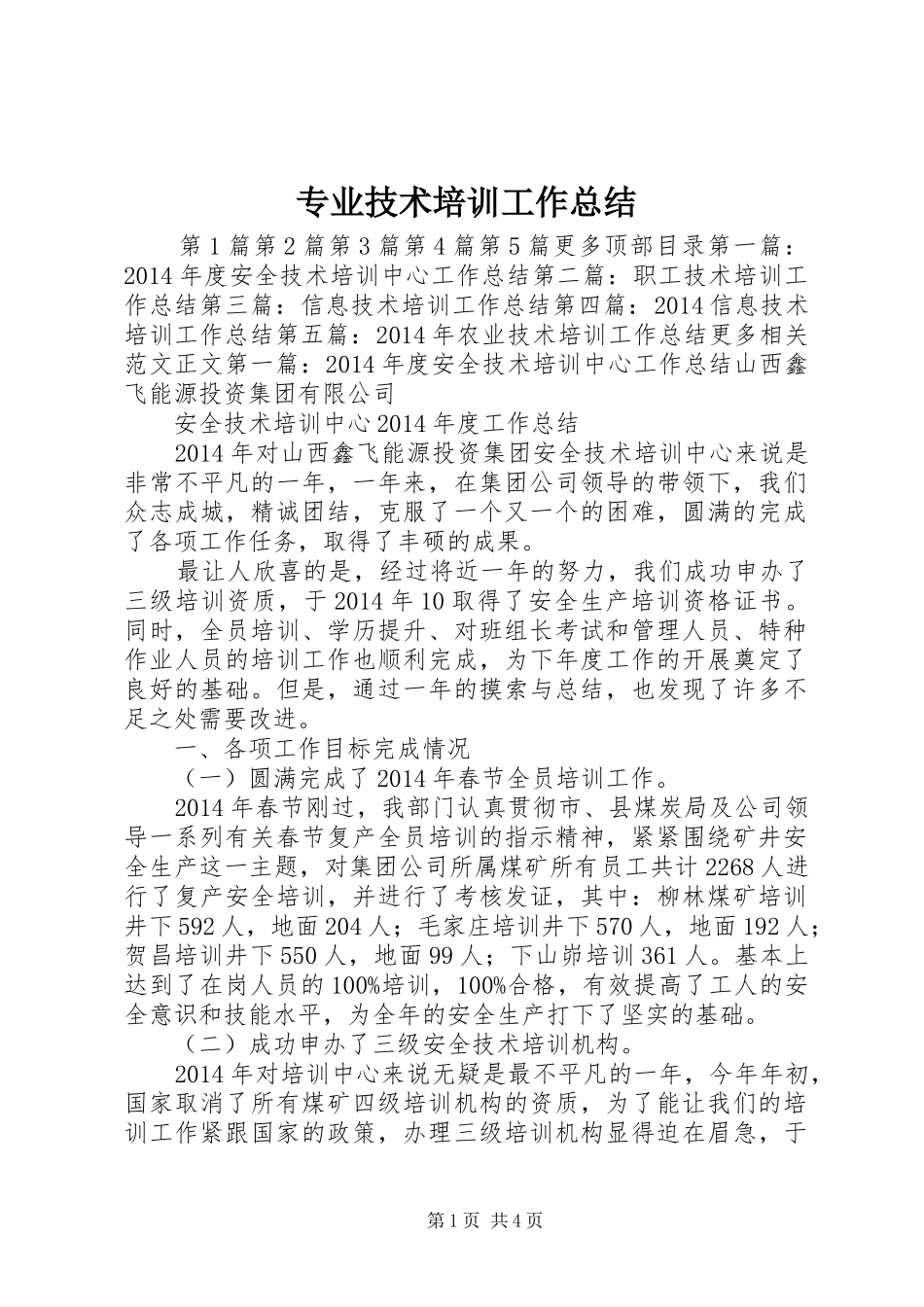 专业技术培训工作总结

第1篇第2篇第3篇第4篇第5篇更多顶部目录第一篇：2014年度安全技术培训中心工作总结第二篇：职工技术培训工作总结第三篇：信息技术培训工作总结第四篇：2014信息技术培训工作总结第五篇：2014年农业技术培训工作总结更多相关范文正文第一篇：2014年度安全技术培训中心工作总结山西鑫飞能源投资集团有限公司

安全技术培训中心2014年度工作总结

2014年对山西鑫飞能源投资集团安全技术培训中心来说是非常不平凡的一年，一年来，在集团公司领导的带领下，我们众志成城，精诚团结，克服了一个又一个的困难，圆满的完成了各项工作任务，取得了丰硕的成果。

最让人欣喜的是，经过将近一年的努力，我们成功申办了三级培训资质，于2014年10取得了安全生产培训资格证书。同时，全员培训、学历提升、对班组长考试和管理人员、特种作业人员的培训工作也顺利完成，为下年度工作的开展奠定了良好的基础。但是，通过一年的摸索与总结，也发现了许多不足之处需要改进。

一、各项工作目标完成情况

（一）圆满完成了2014年春节全员培训工作。

2014年春节刚过，我部门认真贯彻市、县煤炭局及公司领导一系列有关春节复产全员培训的指示精神，紧紧围绕矿井安全生产这一主题，对集团公司所属煤矿所有员工共计2268人进行了复产安全培训，并进行了考核发证，其中：柳林煤矿培训井下592人，地面204人；毛家庄培训井下570人，地面192人；贺昌培训井下550人，地面99人；下山峁培训361人。基本上达到了在岗人员的100%培训，100%合格，有效提高了工人的安全意识和技能水平，为全年的安全生产打下了坚实的基础。

（二）成功申办了三级安全技术培训机构。

2014年对培训中心来说无疑是最不平凡的一年，今年年初，国家取消了所有煤矿四级培训机构的资质，为了能让我们的培训工作紧跟国家的政策，办理三级培训机构显得迫在眉急，于

第1页 共4页